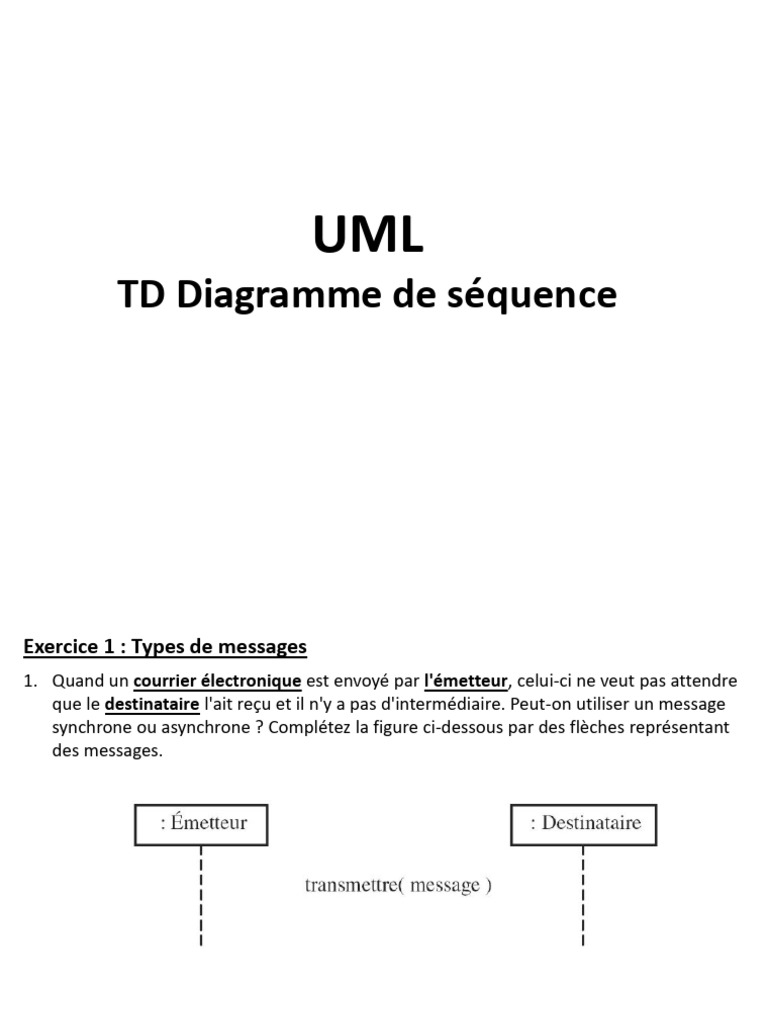 UML
TD Diagramme de séquence

Exercice 1 : Types de messages

1. Quand un courrier électronique est envoyé par l'émetteur, celui-ci ne veut pas attendre que le destinataire l'ait reçu et il n'y a pas d'intermédiaire. Peut-on utiliser un message synchrone ou asynchrone ? Complétez la figure ci-dessous par des flèches représentant des messages.

: Émetteur

: Destinataire

transmettre( message )